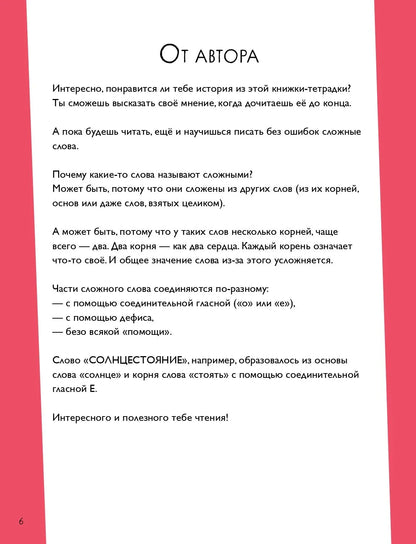 От автора

Интересно, понравится ли тебе история из этой книжки-тетрадки? Ты сможешь высказать своё мнение, когда дочитаешь её до конца.

А пока будешь читать, ещё и научишься писать без ошибок сложные слова.

Почему какие-то слова называют сложными? Может быть, потому что они сложены из других слов (из их корней, основ или даже слов, взятых целиком).

А может быть, потому что у таких слов несколько корней, чаще всего — два. Два корня — как два сердца. Каждый корень означает что-то своё. И общее значение слова из-за этого усложняется.

Части сложного слова соединяются по-разному:
— с помощью соединительной гласной («о» или «е»),
— с помощью дефиса,
— безо всякой «помощи».

Слово «СОЛНЦЕСТОЯНИЕ», например, образовалось из основы слова «солнце» и корня слова «стоять» с помощью соединительной гласной Е.

Интересного и полезного тебе чтения!

6